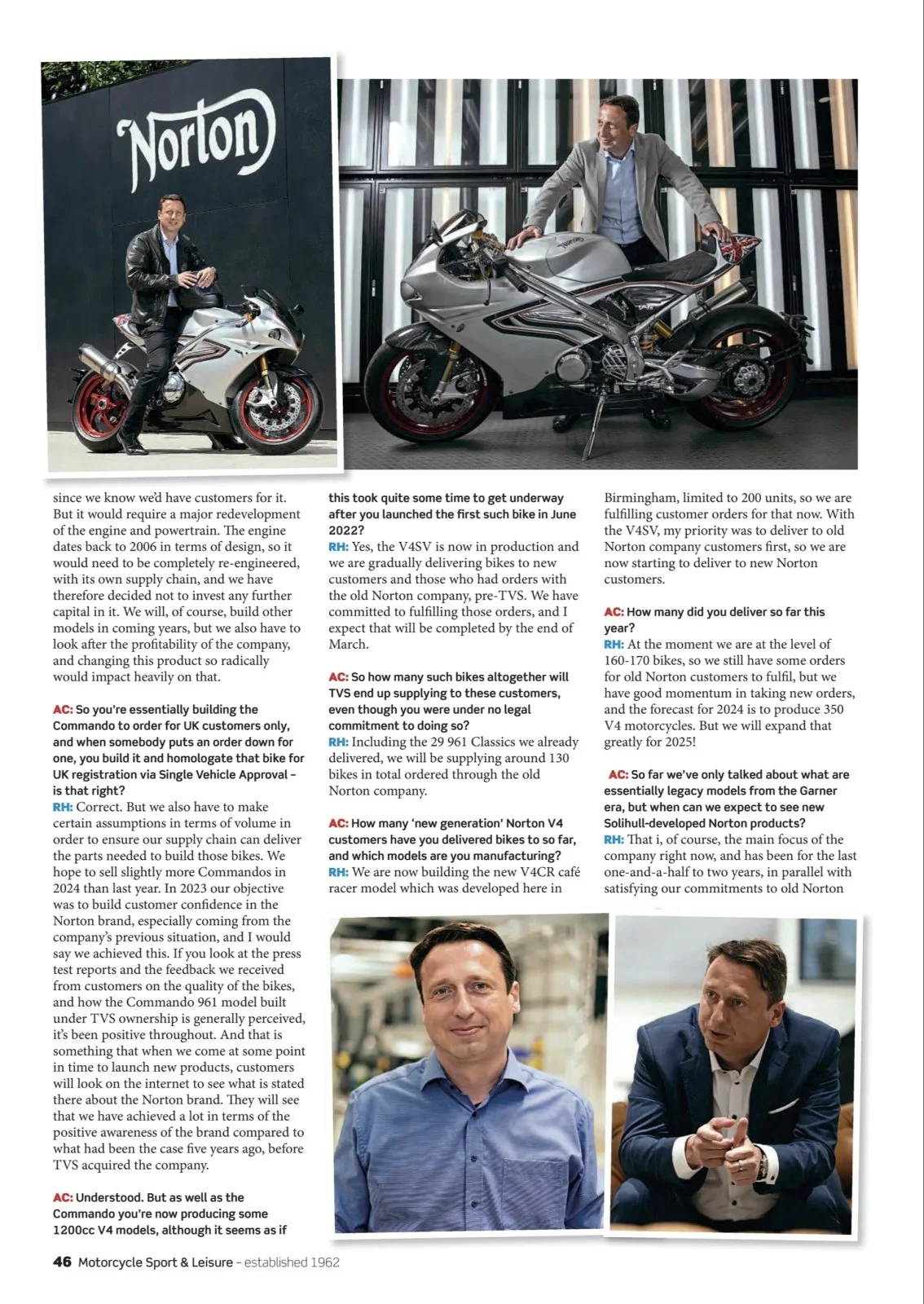 Norton

since we know we'd have customers for it. But it would require a major redevelopment of the engine and powertrain. The engine dates back to 2006 in terms of design, so it would need to be completely re-engineered, with its own supply chain, and we have therefore decided not to invest any further capital in it. We will, of course, build other models in coming years, but we also have to look after the profitability of the company, and changing this product so radically would impact heavily on that.

AC: So you're essentially building the Commando to order for UK customers only, and when somebody puts an order down for one, you build it and homologate that bike for UK registration via Single Vehicle Approval – is that right?
RH: Correct. But we also have to make certain assumptions in terms of volume in order to ensure our supply chain can deliver the parts needed to build those bikes. We hope to sell slightly more Commandos in 2024 than last year. In 2023 our objective was to build customer confidence in the Norton brand, especially coming from the company's previous situation, and I would say we achieved this. If you look at the press test reports and the feedback we received from customers on the quality of the bikes, and how the Commando 961 model built under TVS ownership is generally perceived, it's been positive throughout. And that is something that when we come at some point in time to launch new products, customers will look on the internet to see what is stated there about the Norton brand. They will see that we have achieved a lot in terms of the positive awareness of the brand compared to what had been the case five years ago, before TVS acquired the company.

AC: Understood. But as well as the Commando you're now producing some 1200cc V4 models, although it seems as if this took quite some time to get underway after you launched the first such bike in June 2022?
RH: Yes, the V4SV is now in production and we are gradually delivering bikes to new customers and those who had orders with the old Norton company, pre-TVS. We have committed to fulfilling those orders, and I expect that will be completed by the end of March.

AC: So how many such bikes altogether will TVS end up supplying to these customers, even though you were under no legal commitment to doing so?
RH: Including the 29 961 Classics we already delivered, we will be supplying around 130 bikes in total ordered through the old Norton company.

AC: How many 'new generation' Norton V4 customers have you delivered bikes to so far, and which models are you manufacturing?
RH: We are now building the new V4CR café racer model which was developed here in Birmingham, limited to 200 units, so we are fulfilling customer orders for that now. With the V4SV, my priority was to deliver to old Norton company customers first, so we are now starting to deliver to new Norton customers.

AC: How many did you deliver so far this year?
RH: At the moment we are at the level of 160-170 bikes, so we still have some orders for old Norton customers to fulfil, but we have good momentum in taking new orders, and the forecast for 2024 is to produce 350 V4 motorcycles. But we will expand that greatly for 2025!

AC: So far we've only talked about what are essentially legacy models from the Garner era, but when can we expect to see new Solihull-developed Norton products?
RH: That i, of course, the main focus of the company right now, and has been for the last one-and-a-half to two years, in parallel with satisfying our commitments to old Norton

46 Motorcycle Sport & Leisure – established 1962